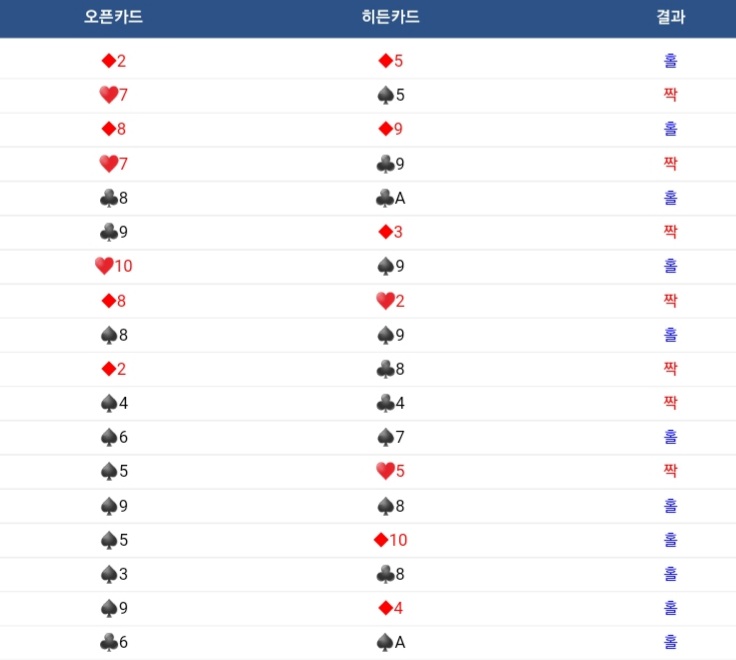 | 오픈카드 | 히든카드 | 결과 |
|---|---|---|
| ◆2 | ◆5 | 홀 |
| ♥7 | ♠5 | 짝 |
| ◆8 | ◆9 | 홀 |
| ♥7 | ♣9 | 짝 |
| ♣8 | ♣A | 홀 |
| ♣9 | ◆3 | 짝 |
| ♥10 | ♠9 | 홀 |
| ◆8 | ♥2 | 짝 |
| ♠8 | ♠9 | 홀 |
| ◆2 | ♣8 | 짝 |
| ♠4 | ♣4 | 짝 |
| ♠6 | ♠7 | 홀 |
| ♠5 | ♥5 | 짝 |
| ♠9 | ♠8 | 홀 |
| ♠5 | ◆10 | 홀 |
| ♠3 | ♣8 | 홀 |
| ♠9 | ◆4 | 홀 |
| ♣6 | ♠A | 홀 |